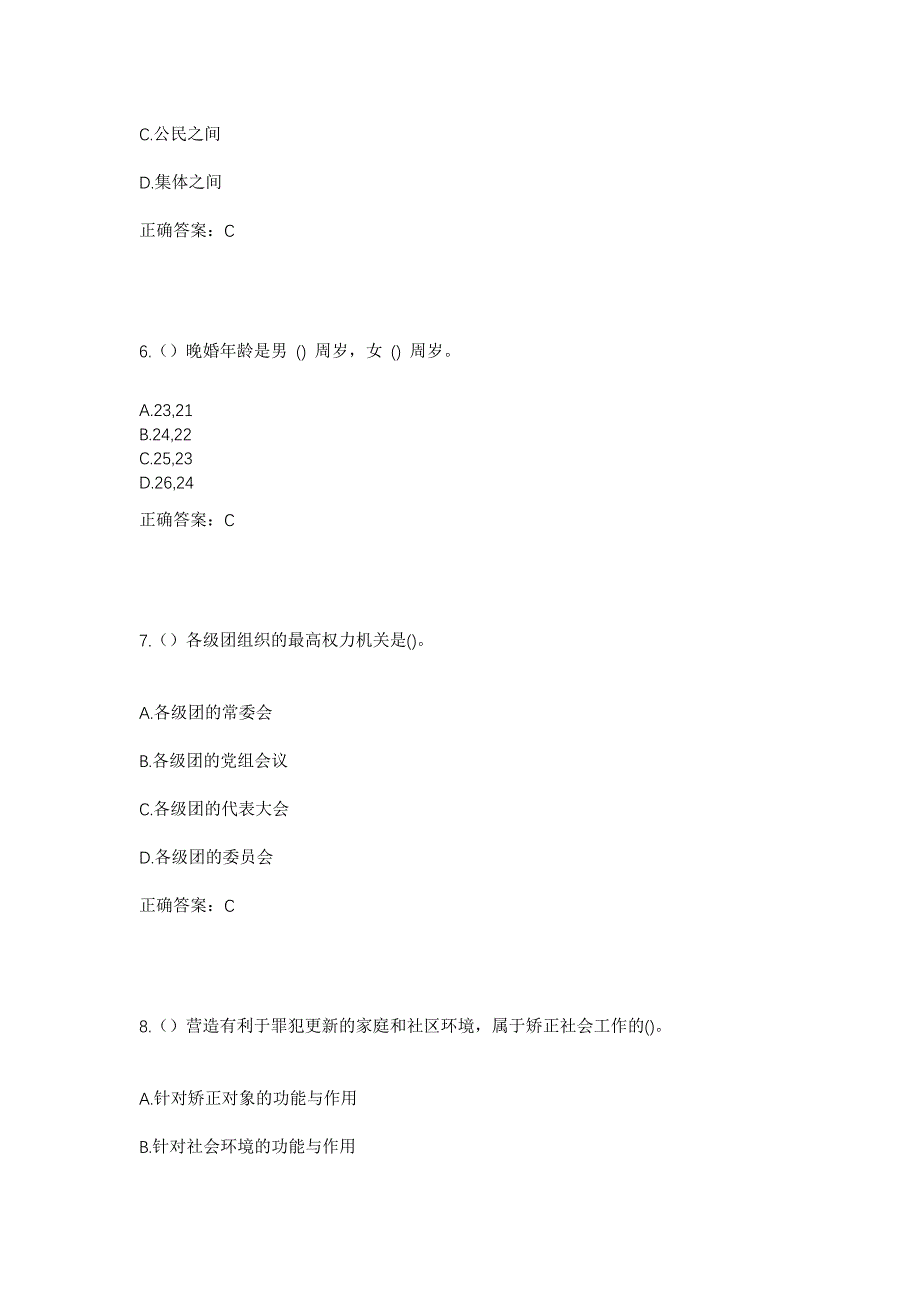 C.公民之间

D.集体之间

正确答案：C

6.（）晚婚年龄是男 () 周岁，女 () 周岁。

A.23,21
B.24,22
C.25,23
D.26,24

正确答案：C

7.（）各级团组织的最高权力机关是()。

A.各级团的常委会

B.各级团的党组会议

C.各级团的代表大会

D.各级团的委员会

正确答案：C

8.（）营造有利于罪犯更新的家庭和社区环境，属于矫正社会工作的()。

A.针对矫正对象的功能与作用

B.针对社会环境的功能与作用